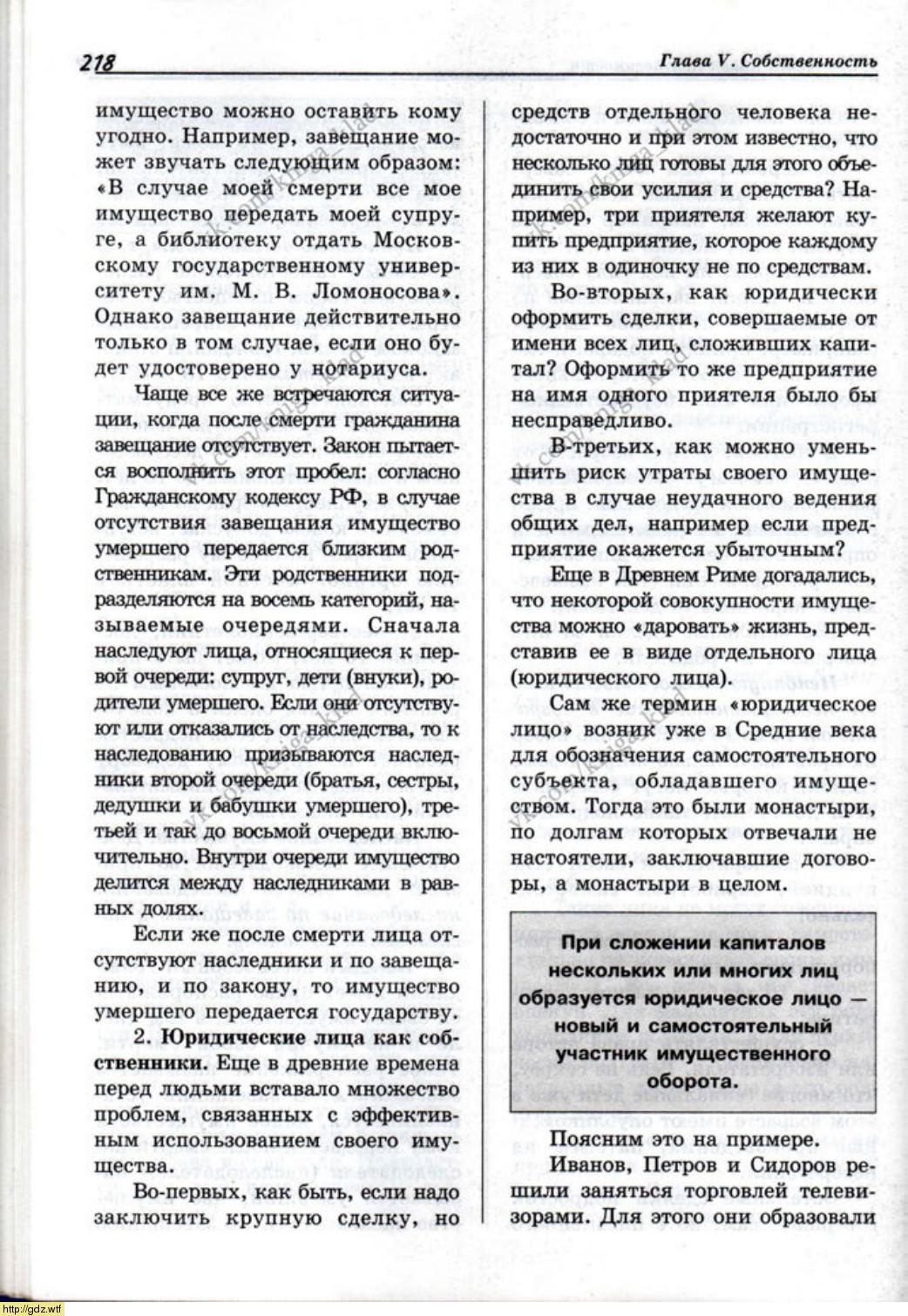 218

Глава V. Собственность

имущество можно оставить кому угодно. Например, завещание может звучать следующим образом: «В случае моей смерти все мое имущество передать моей супруге, а библиотеку отдать Московскому государственному университету им. М. В. Ломоносова». Однако завещание действительно только в том случае, если оно будет удостоверено у нотариуса.

Чаще все же встречаются ситуации, когда после смерти гражданина завещание отсутствует. Закон пытается восполнить этот пробел: согласно Гражданскому кодексу РФ, в случае отсутствия завещания имущество умершего передается близким родственникам. Эти родственники подразделяются на восемь категорий, называемые очередями. Сначала наследуют лица, относящиеся к первой очереди: супруг, дети (внуки), родители умершего. Если они отсутствуют или отказались от наследства, то к наследованию призываются наследники второй очереди (братья, сестры, дедушки и бабушки умершего), третьей и так до восьмой очереди включительно. Внутри очереди имущество делится между наследниками в равных долях.

Если же после смерти лица отсутствуют наследники и по завещанию, и по закону, то имущество умершего передается государству.

2. Юридические лица как собственники. Еще в древние времена перед людьми вставало множество проблем, связанных с эффективным использованием своего имущества.

Во-первых, как быть, если надо заключить крупную сделку, но средств отдельного человека недостаточно и при этом известно, что несколько лиц готовы для этого объединить свои усилия и средства? Например, три приятеля желают купить предприятие, которое каждому из них в одиночку не по средствам.

Во-вторых, как юридически оформить сделки, совершаемые от имени всех лиц, сложивших капитал? Оформить то же предприятие на имя одного приятеля было бы несправедливо.

В-третьих, как можно уменьшить риск утраты своего имущества в случае неудачного ведения общих дел, например если предприятие окажется убыточным?

Еще в Древнем Риме догадались, что некоторой совокупности имущества можно «даровать» жизнь, представив ее в виде отдельного лица (юридического лица).

Сам же термин «юридическое лицо» возник уже в Средние века для обозначения самостоятельного субъекта, обладавшего имуществом. Тогда это были монастыри, по долгам которых отвечали не настоятели, заключавшие договоры, а монастыри в целом.

При сложении капиталов нескольких или многих лиц образуется юридическое лицо — новый и самостоятельный участник имущественного оборота.

Поясним это на примере.

Иванов, Петров и Сидоров решили заняться торговлей телевизорами. Для этого они образовали

http://gdz.wtf